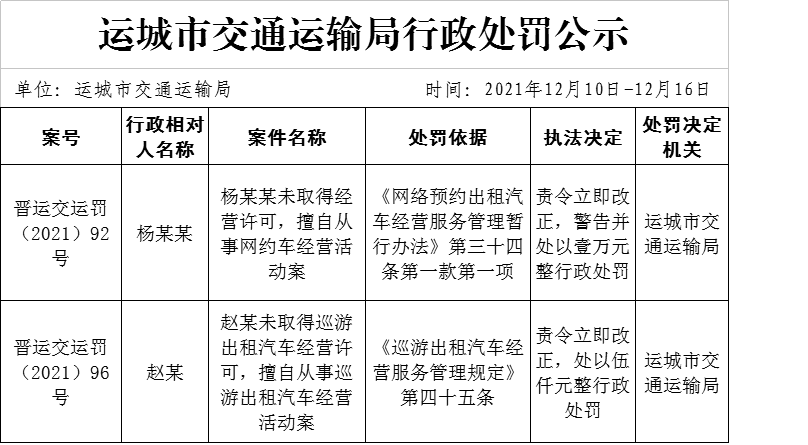 运城市交通运输局行政处罚公示

单位：运城市交通运输局　　　　时间：2021年12月10日-12月16日

| 案号 | 行政相对人名称 | 案件名称 | 处罚依据 | 执法决定 | 处罚决定机关 |
|---|---|---|---|---|---|
| 晋运交运罚（2021）92号 | 杨某某 | 杨某某未取得经营许可，擅自从事网约车经营活动案 | 《网络预约出租汽车经营服务管理暂行办法》第三十四条第一款第一项 | 责令立即改正，警告并处以壹万元整行政处罚 | 运城市交通运输局 |
| 晋运交运罚（2021）96号 | 赵某 | 赵某未取得巡游出租汽车经营许可，擅自从事巡游出租汽车经营活动案 | 《巡游出租汽车经营服务管理规定》第四十五条 | 责令立即改正，处以伍仟元整行政处罚 | 运城市交通运输局 |